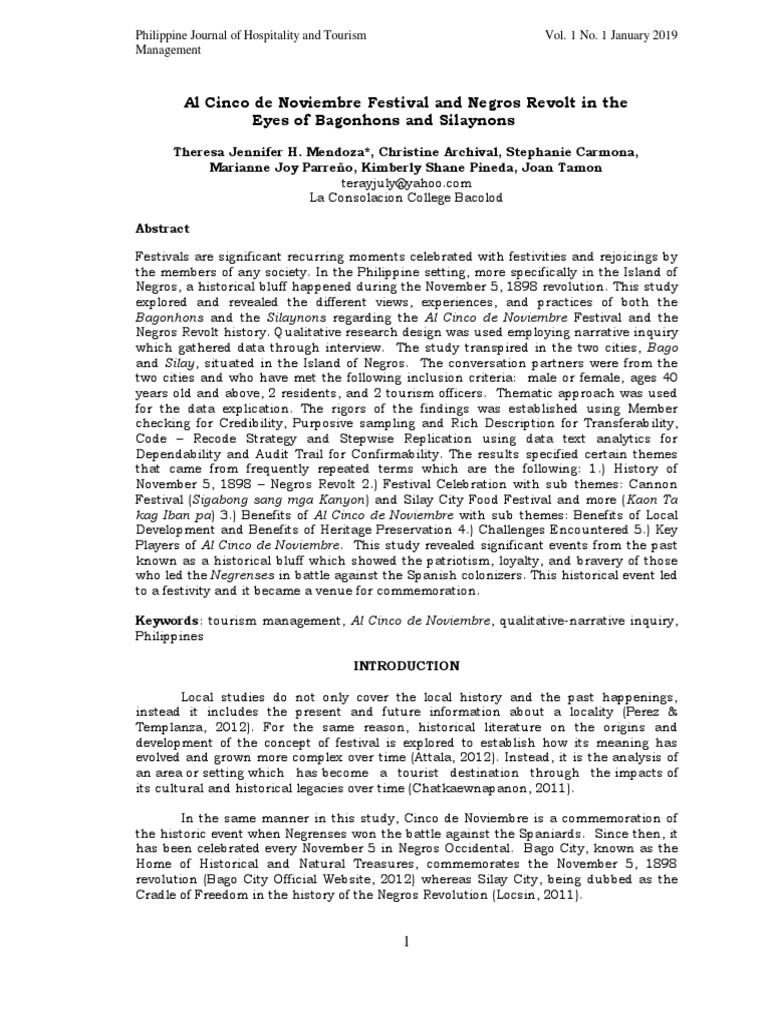 Philippine Journal of Hospitality and Tourism Management

Vol. 1 No. 1 January 2019

Al Cinco de Noviembre Festival and Negros Revolt in the Eyes of Bagonhons and Silaynons

Theresa Jennifer H. Mendoza*, Christine Archival, Stephanie Carmona, Marianne Joy Parreño, Kimberly Shane Pineda, Joan Tamon
terayjuly@yahoo.com
La Consolacion College Bacolod

Abstract

Festivals are significant recurring moments celebrated with festivities and rejoicings by the members of any society. In the Philippine setting, more specifically in the Island of Negros, a historical bluff happened during the November 5, 1898 revolution. This study explored and revealed the different views, experiences, and practices of both the Bagonhons and the Silaynons regarding the Al Cinco de Noviembre Festival and the Negros Revolt history. Qualitative research design was used employing narrative inquiry which gathered data through interview. The study transpired in the two cities, Bago and Silay, situated in the Island of Negros. The conversation partners were from the two cities and who have met the following inclusion criteria: male or female, ages 40 years old and above, 2 residents, and 2 tourism officers. Thematic approach was used for the data explication. The rigors of the findings was established using Member checking for Credibility, Purposive sampling and Rich Description for Transferability, Code – Recode Strategy and Stepwise Replication using data text analytics for Dependability and Audit Trail for Confirmability. The results specified certain themes that came from frequently repeated terms which are the following: 1.) History of November 5, 1898 – Negros Revolt 2.) Festival Celebration with sub themes: Cannon Festival (Sigabong sang mga Kanyon) and Silay City Food Festival and more (Kaon Ta kag Iban pa) 3.) Benefits of Al Cinco de Noviembre with sub themes: Benefits of Local Development and Benefits of Heritage Preservation 4.) Challenges Encountered 5.) Key Players of Al Cinco de Noviembre. This study revealed significant events from the past known as a historical bluff which showed the patriotism, loyalty, and bravery of those who led the Negrenses in battle against the Spanish colonizers. This historical event led to a festivity and it became a venue for commemoration.

Keywords: tourism management, Al Cinco de Noviembre, qualitative-narrative inquiry, Philippines

INTRODUCTION

Local studies do not only cover the local history and the past happenings, instead it includes the present and future information about a locality (Perez & Templanza, 2012). For the same reason, historical literature on the origins and development of the concept of festival is explored to establish how its meaning has evolved and grown more complex over time (Attala, 2012). Instead, it is the analysis of an area or setting which has become a tourist destination through the impacts of its cultural and historical legacies over time (Chatkaewnapanon, 2011).

In the same manner in this study, Cinco de Noviembre is a commemoration of the historic event when Negrenses won the battle against the Spaniards. Since then, it has been celebrated every November 5 in Negros Occidental. Bago City, known as the Home of Historical and Natural Treasures, commemorates the November 5, 1898 revolution (Bago City Official Website, 2012) whereas Silay City, being dubbed as the Cradle of Freedom in the history of the Negros Revolution (Locsin, 2011).

1